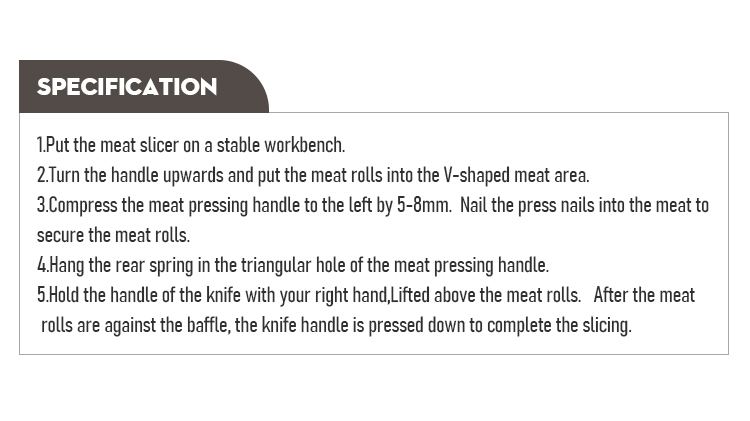 SPECIFICATION

1.Put the meat slicer on a stable workbench.
2.Turn the handle upwards and put the meat rolls into the V-shaped meat area.
3.Compress the meat pressing handle to the left by 5-8mm. Nail the press nails into the meat to secure the meat rolls.
4.Hang the rear spring in the triangular hole of the meat pressing handle.
5.Hold the handle of the knife with your right hand,Lifted above the meat rolls. After the meat rolls are against the baffle, the knife handle is pressed down to complete the slicing.